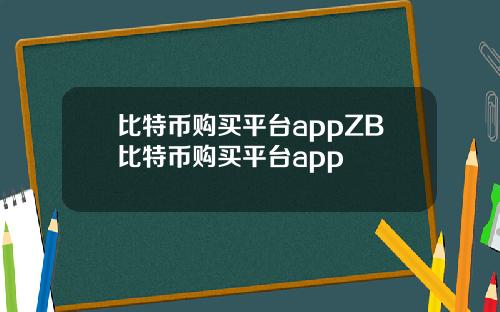 比特币购买平台appZB比特币购买平台app